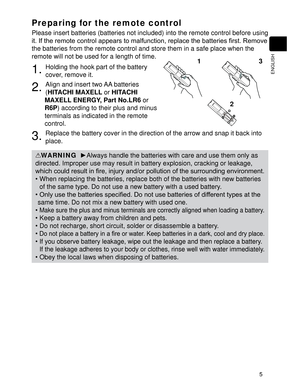 Preparing for the remote control

Please insert batteries (batteries not included) into the remote control before using it. If the remote control appears to malfunction, replace the batteries first. Remove the batteries from the remote control and store them in a safe place when the remote will not be used for a length of time.

ENGLISH

1. Holding the hook part of the battery cover, remove it.

2. Align and insert two AA batteries (HITACHI MAXELL or HITACHI MAXELL ENERGY, Part No.LR6 or R6P) according to their plus and minus terminals as indicated in the remote control.

3. Replace the battery cover in the direction of the arrow and snap it back into place.

1

3

2

⚠WARNING ►Always handle the batteries with care and use them only as directed. Improper use may result in battery explosion, cracking or leakage, which could result in fire, injury and/or pollution of the surrounding environment.
• When replacing the batteries, replace both of the batteries with new batteries of the same type. Do not use a new battery with a used battery.
• Only use the batteries specified. Do not use batteries of different types at the same time. Do not mix a new battery with used one.
• Make sure the plus and minus terminals are correctly aligned when loading a battery.
• Keep a battery away from children and pets.
• Do not recharge, short circuit, solder or disassemble a battery.
• Do not place a battery in a fire or water. Keep batteries in a dark, cool and dry place.
• If you observe battery leakage, wipe out the leakage and then replace a battery. If the leakage adheres to your body or clothes, rinse well with water immediately.
• Obey the local laws when disposing of batteries.

5